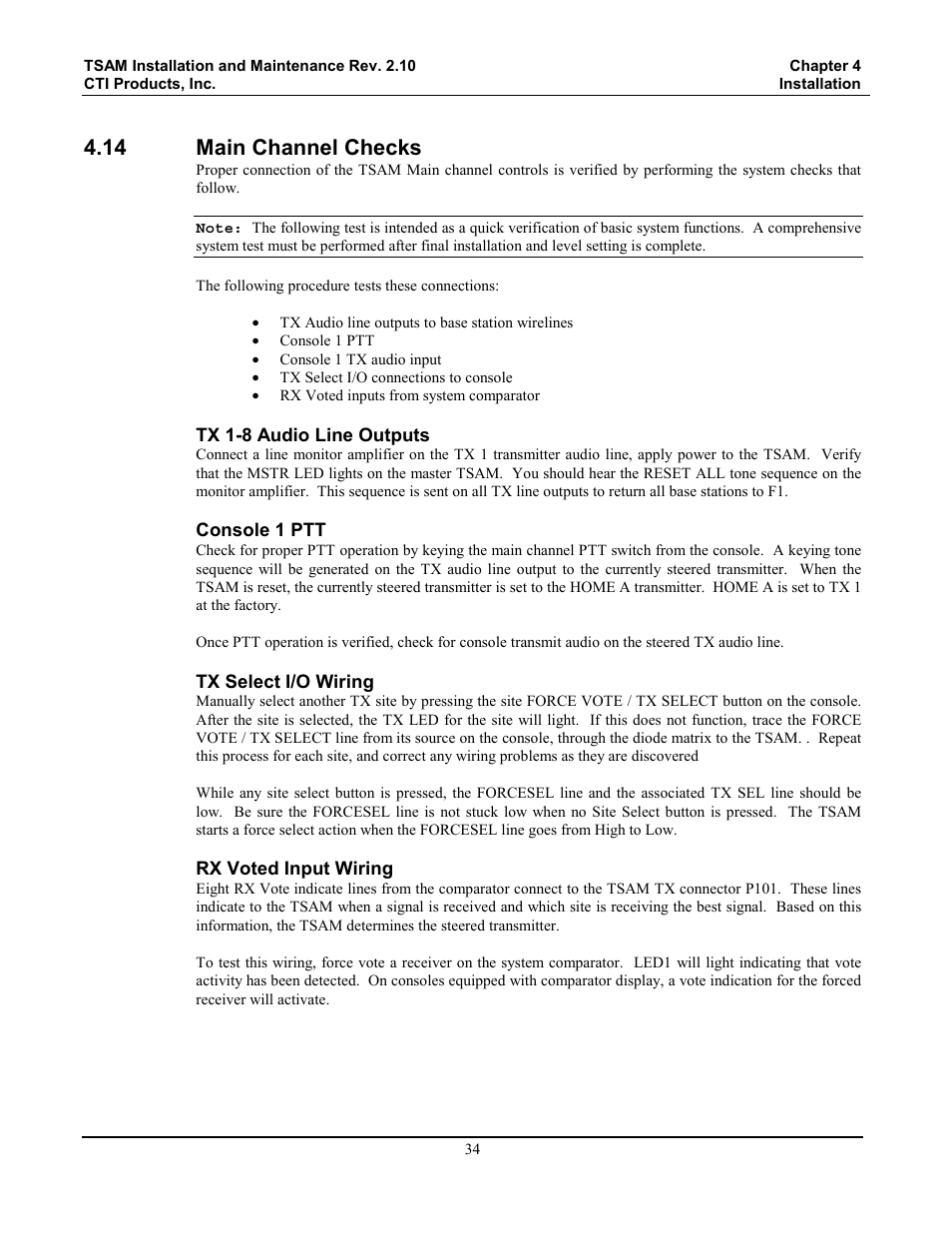 TSAM Installation and Maintenance Rev. 2.10
CTI Products, Inc.

Chapter 4
Installation

4.14 Main Channel Checks

Proper connection of the TSAM Main channel controls is verified by performing the system checks that follow.

Note: The following test is intended as a quick verification of basic system functions. A comprehensive system test must be performed after final installation and level setting is complete.

The following procedure tests these connections:

• TX Audio line outputs to base station wirelines
• Console 1 PTT
• Console 1 TX audio input
• TX Select I/O connections to console
• RX Voted inputs from system comparator

TX 1-8 Audio Line Outputs

Connect a line monitor amplifier on the TX 1 transmitter audio line, apply power to the TSAM. Verify that the MSTR LED lights on the master TSAM. You should hear the RESET ALL tone sequence on the monitor amplifier. This sequence is sent on all TX line outputs to return all base stations to F1.

Console 1 PTT

Check for proper PTT operation by keying the main channel PTT switch from the console. A keying tone sequence will be generated on the TX audio line output to the currently steered transmitter. When the TSAM is reset, the currently steered transmitter is set to the HOME A transmitter. HOME A is set to TX 1 at the factory.

Once PTT operation is verified, check for console transmit audio on the steered TX audio line.

TX Select I/O Wiring

Manually select another TX site by pressing the site FORCE VOTE / TX SELECT button on the console. After the site is selected, the TX LED for the site will light. If this does not function, trace the FORCE VOTE / TX SELECT line from its source on the console, through the diode matrix to the TSAM. . Repeat this process for each site, and correct any wiring problems as they are discovered

While any site select button is pressed, the FORCESEL line and the associated TX SEL line should be low. Be sure the FORCESEL line is not stuck low when no Site Select button is pressed. The TSAM starts a force select action when the FORCESEL line goes from High to Low.

RX Voted Input Wiring

Eight RX Vote indicate lines from the comparator connect to the TSAM TX connector P101. These lines indicate to the TSAM when a signal is received and which site is receiving the best signal. Based on this information, the TSAM determines the steered transmitter.

To test this wiring, force vote a receiver on the system comparator. LED1 will light indicating that vote activity has been detected. On consoles equipped with comparator display, a vote indication for the forced receiver will activate.

34